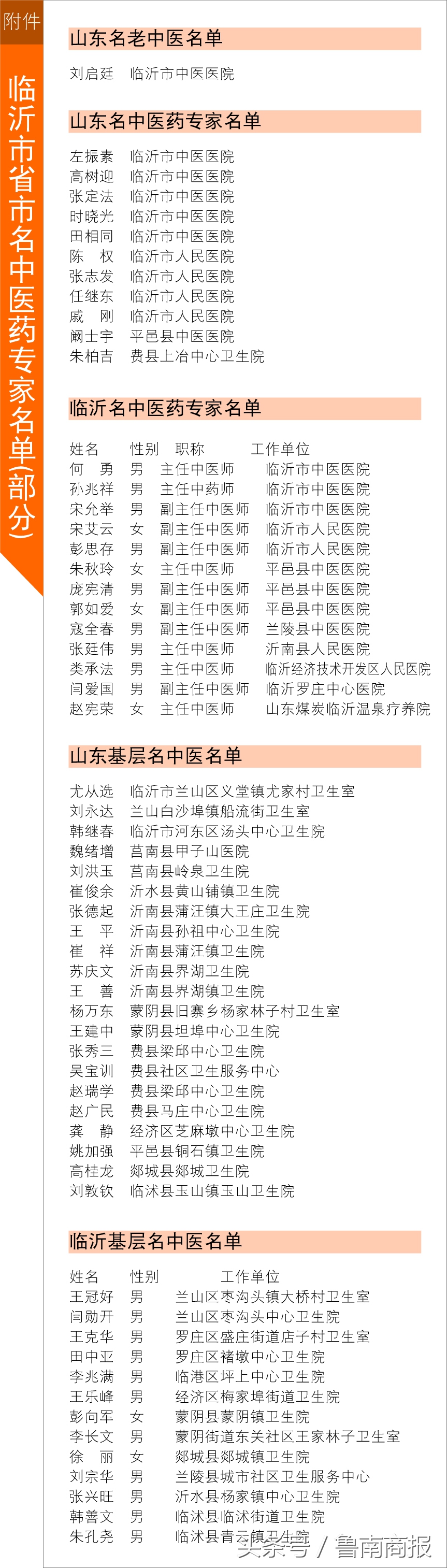 附件

临沂市省市名中医药专家名单(部分)

山东名老中医名单

刘启廷 临沂市中医医院

山东名中医药专家名单

左振素 临沂市中医医院
高树迎 临沂市中医医院
张定法 临沂市中医医院
时晓光 临沂市中医医院
田相同 临沂市中医医院
陈 权 临沂市人民医院
张志发 临沂市人民医院
任继东 临沂市人民医院
戚 刚 临沂市人民医院
阚士宇 平邑县中医医院
朱柏吉 费县上冶中心卫生院

临沂名中医药专家名单

| 姓名 | 性别 | 职称 | 工作单位 |
|---|---|---|---|
| 何 勇 | 男 | 主任中医师 | 临沂市中医医院 |
| 孙兆祥 | 男 | 主任中药师 | 临沂市中医医院 |
| 宋允举 | 男 | 副主任中医师 | 临沂市中医医院 |
| 宋艾云 | 女 | 副主任中医师 | 临沂市人民医院 |
| 彭思存 | 男 | 副主任中医师 | 临沂市人民医院 |
| 朱秋玲 | 女 | 主任中医师 | 平邑县中医医院 |
| 庞宪清 | 男 | 副主任中医师 | 平邑县中医医院 |
| 郭如爱 | 女 | 副主任中医师 | 平邑县中医医院 |
| 寇全春 | 男 | 副主任中医师 | 兰陵县中医医院 |
| 张廷伟 | 男 | 主任中医师 | 沂南县人民医院 |
| 类承法 | 男 | 主任中医师 | 临沂经济技术开发区人民医院 |
| 闫爱国 | 男 | 副主任中医师 | 临沂罗庄中心医院 |
| 赵宪荣 | 女 | 主任中医师 | 山东煤炭临沂温泉疗养院 |

山东基层名中医名单

尤从选 临沂市兰山区义堂镇尤家村卫生室
刘永达 兰山白沙埠镇船流街卫生室
韩继春 临沂市河东区汤头中心卫生院
魏绪增 莒南县甲子山医院
刘洪玉 莒南县岭泉卫生院
崔俊余 沂水县黄山铺镇卫生院
张德起 沂南县蒲汪镇大王庄卫生院
王 平 沂南县孙祖中心卫生院
崔 祥 沂南县蒲汪镇卫生院
苏庆文 沂南县界湖卫生院
王 善 沂南县界湖镇卫生院
杨万东 蒙阴县旧寨乡杨家林子村卫生室
王建中 蒙阴县坦埠中心卫生院
张秀三 费县梁邱中心卫生院
吴宝训 费县社区卫生服务中心
赵瑞学 费县梁邱中心卫生院
赵广民 费县马庄中心卫生院
龚 静 经济区芝麻墩中心卫生院
姚加强 平邑县铜石镇卫生院
高桂龙 郯城县郯城卫生院
刘敦钦 临沭县玉山镇玉山卫生院

临沂基层名中医名单

| 姓名 | 性别 | 工作单位 |
|---|---|---|
| 王冠好 | 男 | 兰山区枣沟头镇大桥村卫生室 |
| 闫勋开 | 男 | 兰山区枣沟头中心卫生院 |
| 王克华 | 男 | 罗庄区盛庄街道店子村卫生室 |
| 田中亚 | 男 | 罗庄区褚墩中心卫生院 |
| 李兆满 | 男 | 临港区坪上中心卫生院 |
| 王乐峰 | 男 | 经济区梅家埠街道卫生院 |
| 彭向军 | 女 | 蒙阴县蒙阴镇卫生院 |
| 李长文 | 男 | 蒙阴街道东关社区王家林子卫生室 |
| 徐 丽 | 女 | 郯城县郯城镇卫生院 |
| 刘宗华 | 男 | 兰陵县城市社区卫生服务中心 |
| 张兴旺 | 男 | 沂水县杨家镇中心卫生院 |
| 韩善文 | 男 | 临沭县临沭街道卫生院 |
| 朱孔尧 | 男 | 临沭县青云镇卫生院 |

头条号 / 鲁南商报